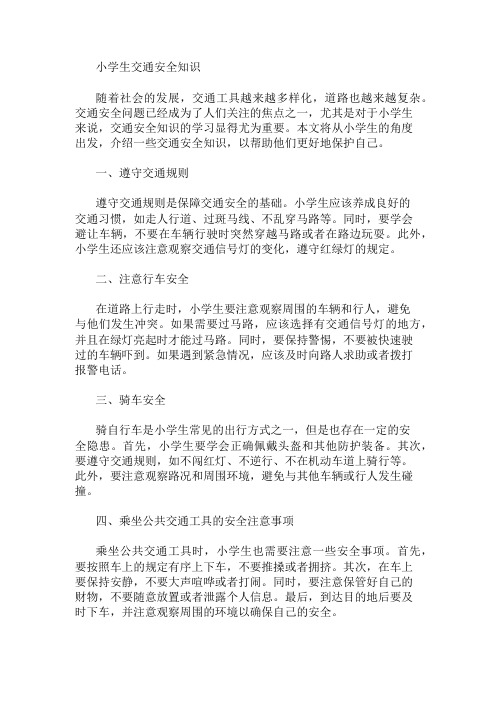 小学生交通安全知识

随着社会的发展，交通工具越来越多样化，道路也越来越复杂。交通安全问题已经成为了人们关注的焦点之一，尤其是对于小学生来说，交通安全知识的学习显得尤为重要。本文将从小学生的角度出发，介绍一些交通安全知识，以帮助他们更好地保护自己。

一、遵守交通规则

遵守交通规则是保障交通安全的基础。小学生应该养成良好的交通习惯，如走人行道、过斑马线、不乱穿马路等。同时，要学会避让车辆，不要在车辆行驶时突然穿越马路或者在路边玩耍。此外，小学生还应该注意观察交通信号灯的变化，遵守红绿灯的规定。

二、注意行车安全

在道路上行走时，小学生要注意观察周围的车辆和行人，避免与他们发生冲突。如果需要过马路，应该选择有交通信号灯的地方，并且在绿灯亮起时才能过马路。同时，要保持警惕，不要被快速驶过的车辆吓到。如果遇到紧急情况，应该及时向路人求助或者拨打报警电话。

三、骑车安全

骑自行车是小学生常见的出行方式之一，但是也存在一定的安全隐患。首先，小学生要学会正确佩戴头盔和其他防护装备。其次，要遵守交通规则，如不闯红灯、不逆行、不在机动车道上骑行等。此外，要注意观察路况和周围环境，避免与其他车辆或行人发生碰撞。

四、乘坐公共交通工具的安全注意事项

乘坐公共交通工具时，小学生也需要注意一些安全事项。首先，要按照车上的规定有序上下车，不要推搡或者拥挤。其次，在车上要保持安静，不要大声喧哗或者打闹。同时，要注意保管好自己的财物，不要随意放置或者泄露个人信息。最后，到达目的地后要及时下车，并注意观察周围的环境以确保自己的安全。